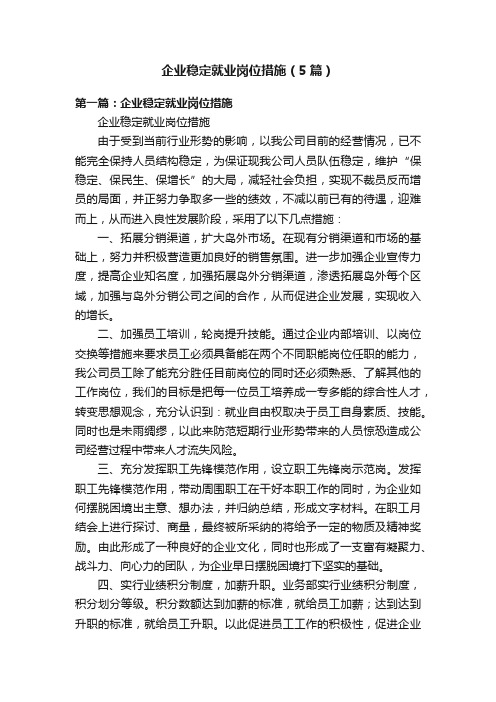 企业稳定就业岗位措施（5篇）

第一篇：企业稳定就业岗位措施

企业稳定就业岗位措施

由于受到当前行业形势的影响，以我公司目前的经营情况，已不能完全保持人员结构稳定，为保证现我公司人员队伍稳定，维护“保稳定、保民生、保增长”的大局，减轻社会负担，实现不裁员反而增员的局面，并正努力争取多一些的绩效，不减以前已有的待遇，迎难而上，从而进入良性发展阶段，采用了以下几点措施：

一、拓展分销渠道，扩大岛外市场。在现有分销渠道和市场的基础上，努力并积极营造更加良好的销售氛围。进一步加强企业宣传力度，提高企业知名度，加强拓展岛外分销渠道，渗透拓展岛外每个区域，加强与岛外分销公司之间的合作，从而促进企业发展，实现收入的增长。

二、加强员工培训，轮岗提升技能。通过企业内部培训、以岗位交换等措施来要求员工必须具备能在两个不同职能岗位任职的能力，我公司员工除了能充分胜任目前岗位的同时还必须熟悉、了解其他的工作岗位，我们的目标是把每一位员工培养成一专多能的综合性人才，转变思想观念，充分认识到：就业自由权取决于员工自身素质、技能。同时也是未雨绸缪，以此来防范短期行业形势带来的人员惊恐造成公司经营过程中带来人才流失风险。

三、充分发挥职工先锋模范作用，设立职工先锋岗示范岗。发挥职工先锋模范作用，带动周围职工在干好本职工作的同时，为企业如何摆脱困境出主意、想办法，并归纳总结，形成文字材料。在职工月结会上进行探讨、商量，最终被所采纳的将给予一定的物质及精神奖励。由此形成了一种良好的企业文化，同时也形成了一支富有凝聚力、战斗力、向心力的团队，为企业早日摆脱困境打下坚实的基础。

四、实行业绩积分制度，加薪升职。业务部实行业绩积分制度，积分划分等级。积分数额达到加薪的标准，就给员工加薪；达到达到升职的标准，就给员工升职。以此促进员工工作的积极性，促进企业